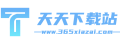 天天下载站
www.365xiazai.com